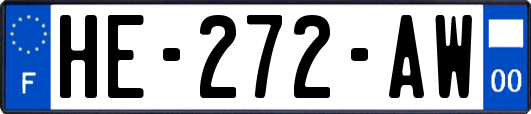 F
HE-272-AW
00